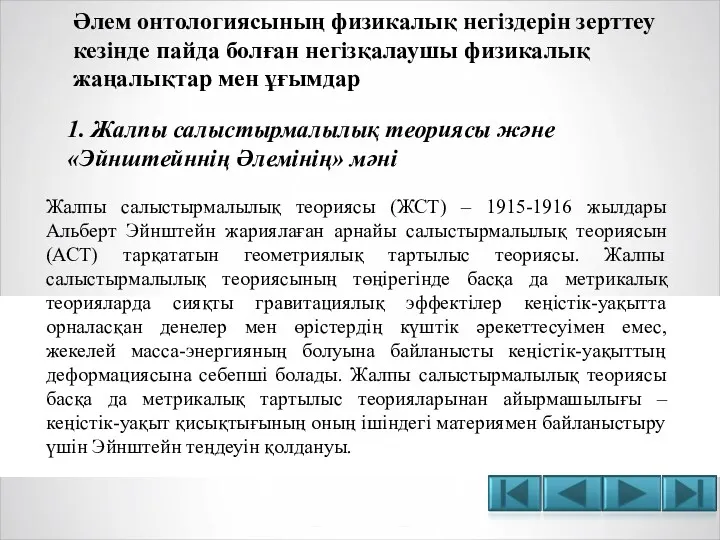 Әлем онтологиясының физикалық негіздерін зерттеу кезінде пайда болған негізқалаушы физикалық жаңалықтар мен ұғымдар

1. Жалпы салыстырмалылық теориясы және «Эйнштейннің Әлемінің» мәні

Жалпы салыстырмалылық теориясы (ЖСТ) – 1915-1916 жылдары Альберт Эйнштейн жариялаған арнайы салыстырмалылық теориясын (АСТ) тарқататын геометриялық тартылыс теориясы. Жалпы салыстырмалылық теориясының төңірегінде басқа да метрикалық теорияларда сияқты гравитациялық эффектілер кеңістік-уақытта орналасқан денелер мен өрістердің күштік әрекеттесуімен емес, жекелей масса-энергияның болуына байланысты кеңістік-уақыттың деформациясына себепші болады. Жалпы салыстырмалылық теориясы басқа да метрикалық тартылыс теорияларынан айырмашылығы – кеңістік-уақыт қисықтығының оның ішіндегі материямен байланыстыру үшін Эйнштейн теңдеуін қолдануы.